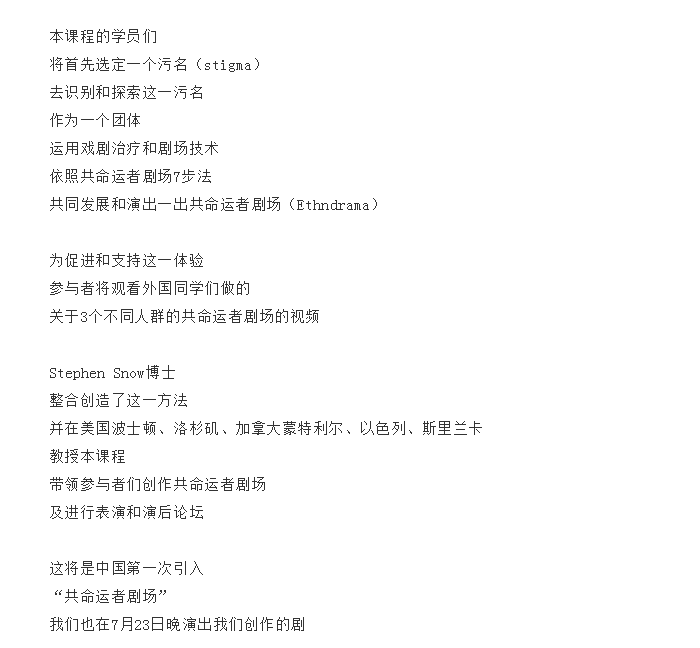 本课程的学员们
将首先选定一个污名（stigma）
去识别和探索这一污名
作为一个团体
运用戏剧治疗和剧场技术
依照共命运者剧场7步法
共同发展和演出一出共命运者剧场（Ethndrama）

为促进和支持这一体验
参与者将观看外国同学们做的
关于3个不同人群的共命运者剧场的视频

Stephen Snow博士
整合创造了这一方法
并在美国波士顿、洛杉矶、加拿大蒙特利尔、以色列、斯里兰卡
教授本课程
带领参与者们创作共命运者剧场
及进行表演和演后论坛

这将是中国第一次引入
“共命运者剧场”
我们也在7月23日晚演出我们创作的剧